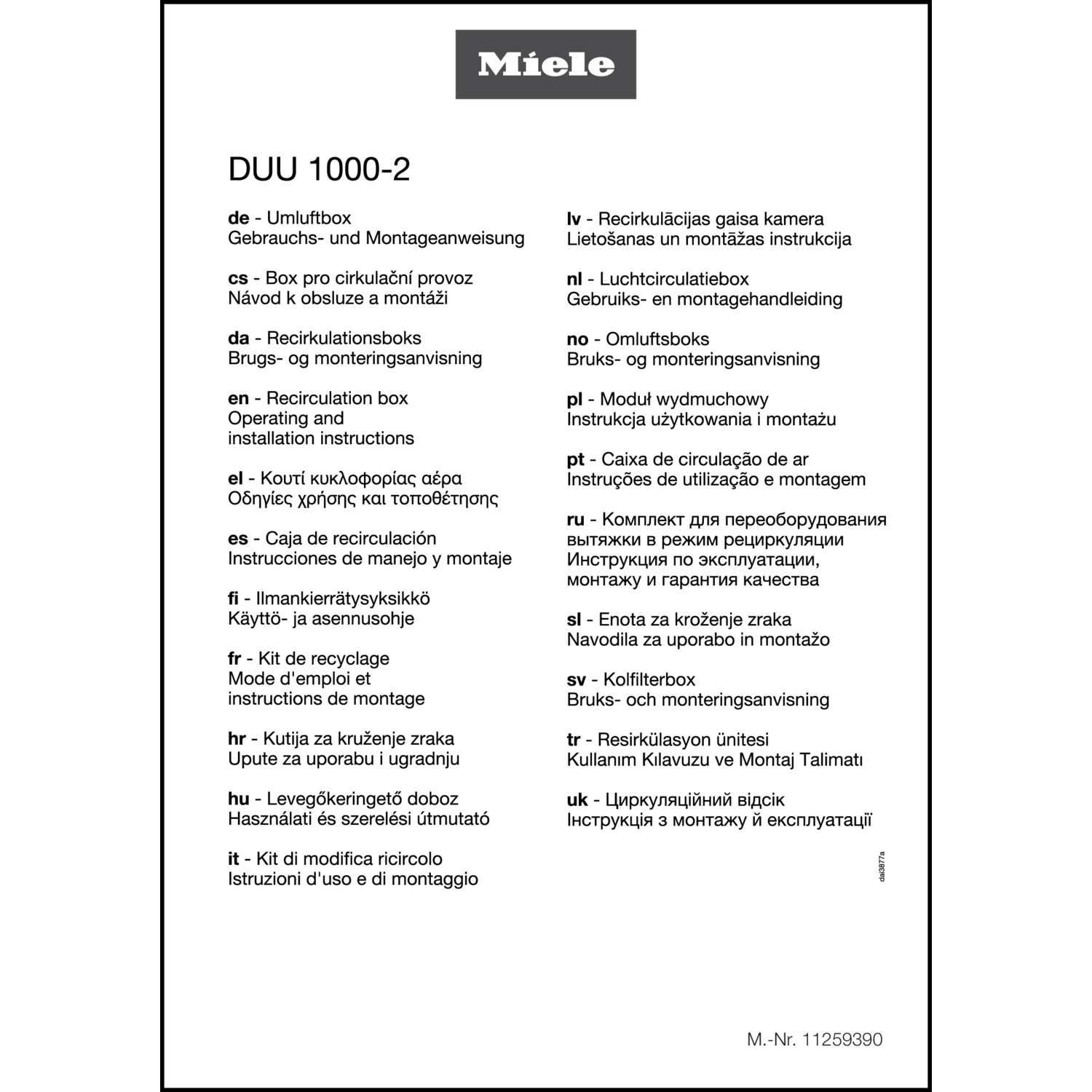 Miele

DUU 1000-2

de - Umluftbox
Gebrauchs- und Montageanweisung

cs - Box pro cirkulační provoz
Návod k obsluze a montáži

da - Recirkulationsboks
Brugs- og monteringsanvisning

en - Recirculation box
Operating and installation instructions

el - Κουτί κυκλοφορίας αέρα
Οδηγίες χρήσης και τοποθέτησης

es - Caja de recirculación
Instrucciones de manejo y montaje

fi - Ilmankierrätysyksikkö
Käyttö- ja asennusohje

fr - Kit de recyclage
Mode d'emploi et instructions de montage

hr - Kutija za kruženje zraka
Upute za uporabu i ugradnju

hu - Levegőkeringető doboz
Használati és szerelési útmutató

it - Kit di modifica ricircolo
Istruzioni d'uso e di montaggio

lv - Recirkulācijas gaisa kamera
Lietošanas un montāžas instrukcija

nl - Luchtcirculatiebox
Gebruiks- en montagehandleiding

no - Omluftsboks
Bruks- og monteringsanvisning

pl - Moduł wydmuchowy
Instrukcja użytkowania i montażu

pt - Caixa de circulação de ar
Instruções de utilização e montagem

ru - Комплект для переоборудования вытяжки в режим рециркуляции
Инструкция по эксплуатации, монтажу и гарантия качества

sl - Enota za kroženje zraka
Navodila za uporabo in montažo

sv - Kolfilterbox
Bruks- och monteringsanvisning

tr - Resirkülasyon ünitesi
Kullanım Kılavuzu ve Montaj Talimatı

uk - Циркуляційний відсік
Інструкція з монтажу й експлуатації

dai3877a

M.-Nr. 11259390